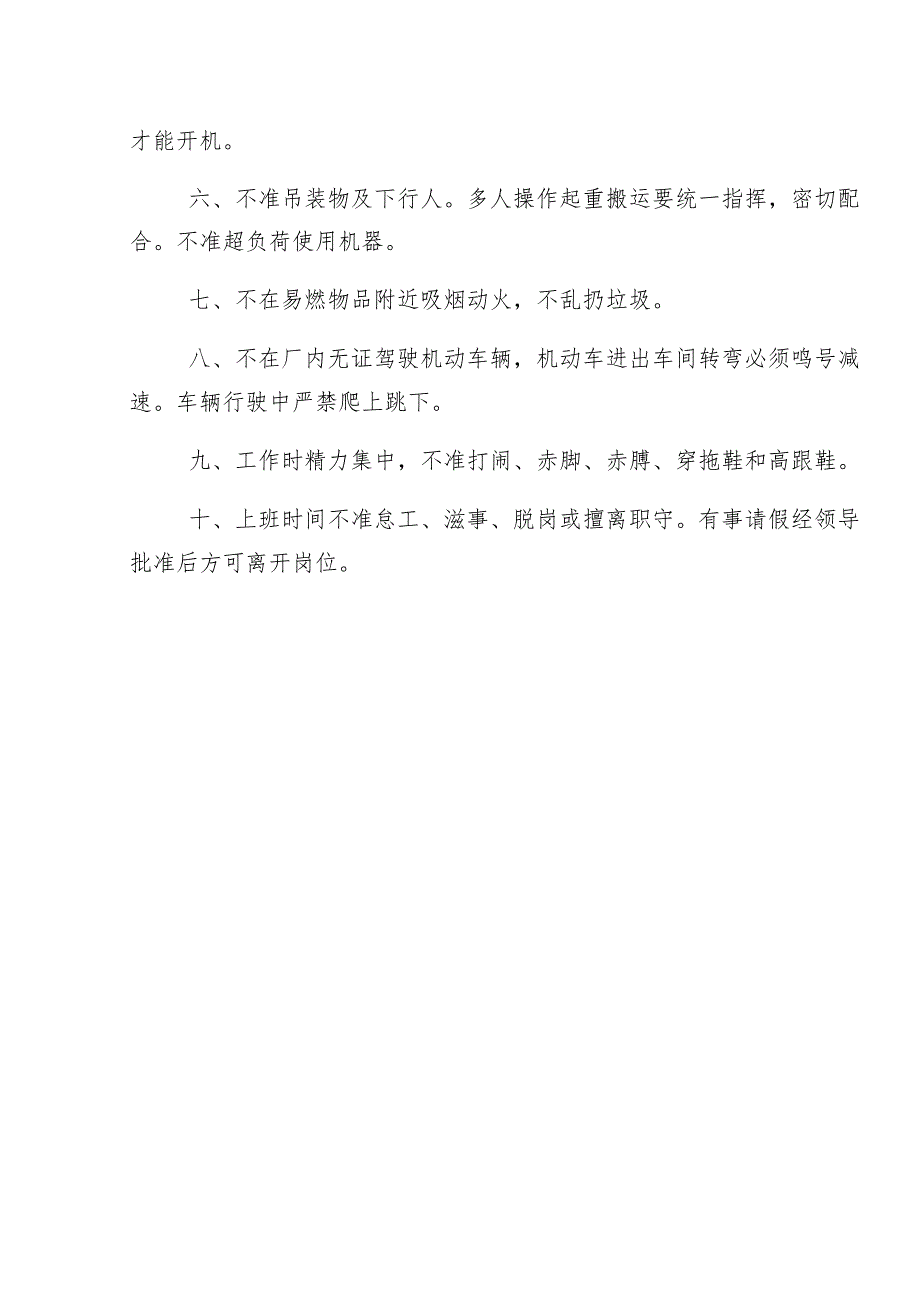 才能开机。

六、不准吊装物及下行人。多人操作起重搬运要统一指挥，密切配合。不准超负荷使用机器。

七、不在易燃物品附近吸烟动火，不乱扔垃圾。

八、不在厂内无证驾驶机动车辆，机动车进出车间转弯必须鸣号减速。车辆行驶中严禁爬上跳下。

九、工作时精力集中，不准打闹、赤脚、赤膊、穿拖鞋和高跟鞋。

十、上班时间不准怠工、滋事、脱岗或擅离职守。有事请假经领导批准后方可离开岗位。